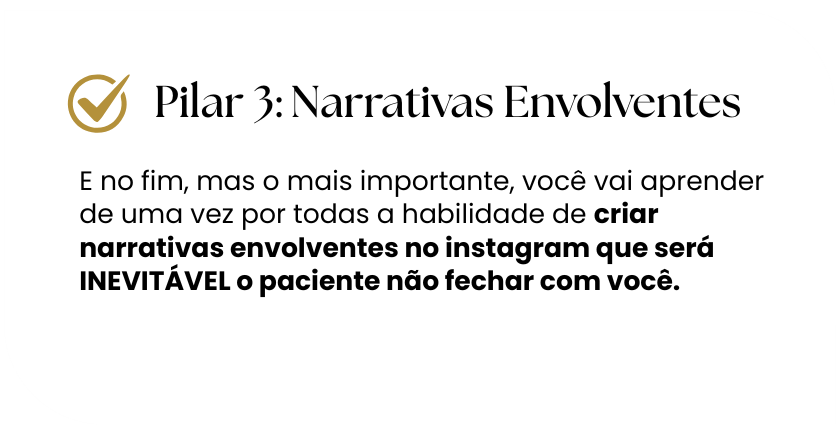 Pilar 3: Narrativas Envolventes

E no fim, mas o mais importante, você vai aprender de uma vez por todas a habilidade de criar narrativas envolventes no instagram que será INEVITÁVEL o paciente não fechar com você.